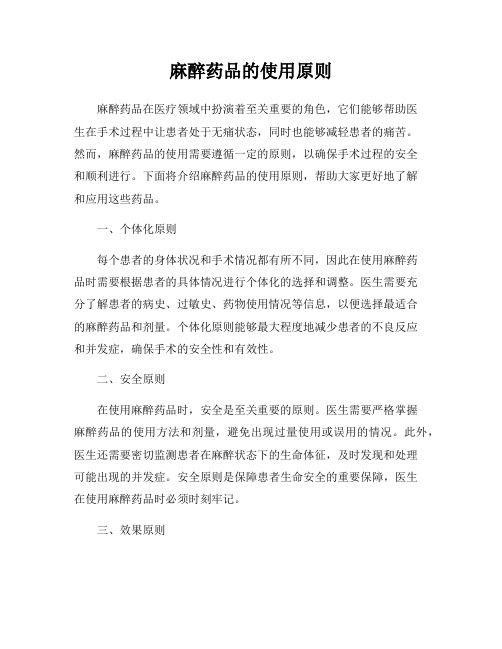 麻醉药品的使用原则

麻醉药品在医疗领域中扮演着至关重要的角色，它们能够帮助医生在手术过程中让患者处于无痛状态，同时也能够减轻患者的痛苦。然而，麻醉药品的使用需要遵循一定的原则，以确保手术过程的安全和顺利进行。下面将介绍麻醉药品的使用原则，帮助大家更好地了解和应用这些药品。

一、个体化原则

每个患者的身体状况和手术情况都有所不同，因此在使用麻醉药品时需要根据患者的具体情况进行个体化的选择和调整。医生需要充分了解患者的病史、过敏史、药物使用情况等信息，以便选择最适合的麻醉药品和剂量。个体化原则能够最大程度地减少患者的不良反应和并发症，确保手术的安全性和有效性。

二、安全原则

在使用麻醉药品时，安全是至关重要的原则。医生需要严格掌握麻醉药品的使用方法和剂量，避免出现过量使用或误用的情况。此外，医生还需要密切监测患者在麻醉状态下的生命体征，及时发现和处理可能出现的并发症。安全原则是保障患者生命安全的重要保障，医生在使用麻醉药品时必须时刻牢记。

三、效果原则